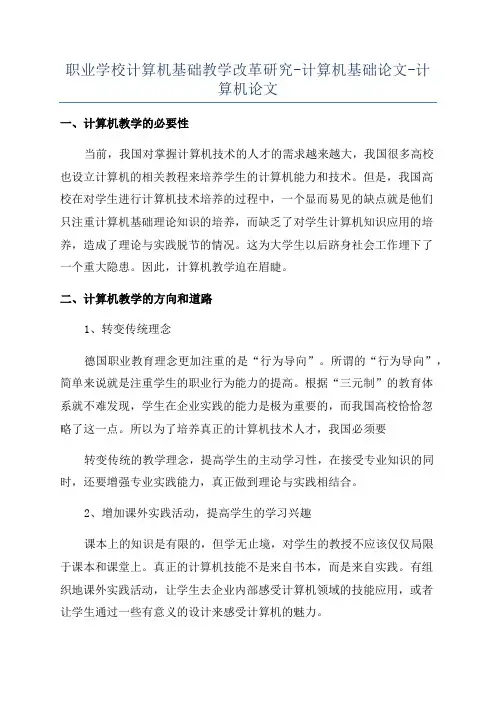 职业学校计算机基础教学改革研究-计算机基础论文-计算机论文

一、计算机教学的必要性

当前，我国对掌握计算机技术的人才的需求越来越大，我国很多高校也设立计算机的相关教程来培养学生的计算机能力和技术。但是，我国高校在对学生进行计算机技术培养的过程中，一个显而易见的缺点就是他们只注重计算机基础理论知识的培养，而缺乏了对学生计算机知识应用的培养，造成了理论与实践脱节的情况。这为大学生以后跻身社会工作埋下了一个重大隐患。因此，计算机教学迫在眉睫。

二、计算机教学的方向和道路

1、转变传统理念

德国职业教育理念更加注重的是“行为导向”。所谓的“行为导向”，简单来说就是注重学生的职业行为能力的提高。根据“三元制”的教育体系就不难发现，学生在企业实践的能力是极为重要的，而我国高校恰恰忽略了这一点。所以为了培养真正的计算机技术人才，我国必须要

转变传统的教学理念，提高学生的主动学习性，在接受专业知识的同时，还要增强专业实践能力，真正做到理论与实践相结合。

2、增加课外实践活动，提高学生的学习兴趣

课本上的知识是有限的，但学无止境，对学生的教授不应该仅仅局限于课本和课堂上。真正的计算机技能不是来自书本，而是来自实践。有组织地课外实践活动，让学生去企业内部感受计算机领域的技能应用，或者让学生通过一些有意义的设计来感受计算机的魅力。